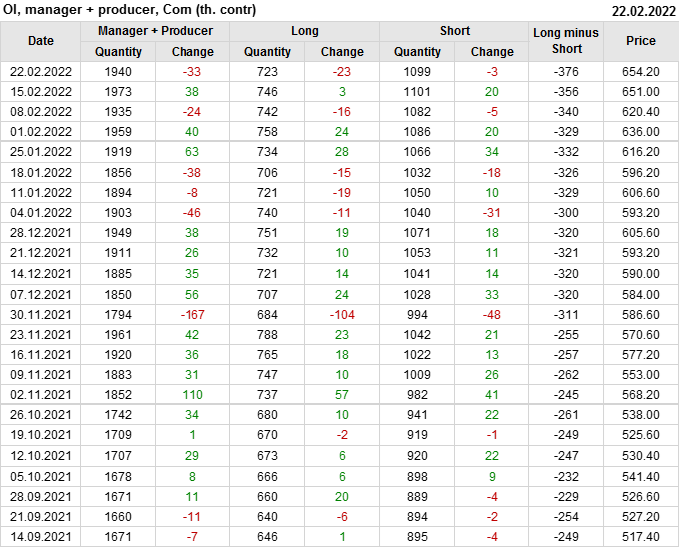 OI, manager + producer, Com (th. contr) 22.02.2022

| Date | Manager + Producer |  | Long |  | Short |  | Long minus Short | Price |
|---|---|---|---|---|---|---|---|---|
|  | Quantity | Change | Quantity | Change | Quantity | Change |  |  |
| 22.02.2022 | 1940 | -33 | 723 | -23 | 1099 | -3 | -376 | 654.20 |
| 15.02.2022 | 1973 | 38 | 746 | 3 | 1101 | 20 | -356 | 651.00 |
| 08.02.2022 | 1935 | -24 | 742 | -16 | 1082 | -5 | -340 | 620.40 |
| 01.02.2022 | 1959 | 40 | 758 | 24 | 1086 | 20 | -329 | 636.00 |
| 25.01.2022 | 1919 | 63 | 734 | 28 | 1066 | 34 | -332 | 616.20 |
| 18.01.2022 | 1856 | -38 | 706 | -15 | 1032 | -18 | -326 | 596.20 |
| 11.01.2022 | 1894 | -8 | 721 | -19 | 1050 | 10 | -329 | 606.60 |
| 04.01.2022 | 1903 | -46 | 740 | -11 | 1040 | -31 | -300 | 593.20 |
| 28.12.2021 | 1949 | 38 | 751 | 19 | 1071 | 18 | -320 | 605.60 |
| 21.12.2021 | 1911 | 26 | 732 | 10 | 1053 | 11 | -321 | 593.20 |
| 14.12.2021 | 1885 | 35 | 721 | 14 | 1041 | 14 | -320 | 590.00 |
| 07.12.2021 | 1850 | 56 | 707 | 24 | 1028 | 33 | -320 | 584.00 |
| 30.11.2021 | 1794 | -167 | 684 | -104 | 994 | -48 | -311 | 586.60 |
| 23.11.2021 | 1961 | 42 | 788 | 23 | 1042 | 21 | -255 | 570.60 |
| 16.11.2021 | 1920 | 36 | 765 | 18 | 1022 | 13 | -257 | 577.20 |
| 09.11.2021 | 1883 | 31 | 747 | 10 | 1009 | 26 | -262 | 553.00 |
| 02.11.2021 | 1852 | 110 | 737 | 57 | 982 | 41 | -245 | 568.20 |
| 26.10.2021 | 1742 | 34 | 680 | 10 | 941 | 22 | -261 | 538.00 |
| 19.10.2021 | 1709 | 1 | 670 | -2 | 919 | -1 | -249 | 525.60 |
| 12.10.2021 | 1707 | 29 | 673 | 6 | 920 | 22 | -247 | 530.40 |
| 05.10.2021 | 1678 | 8 | 666 | 6 | 898 | 9 | -232 | 541.40 |
| 28.09.2021 | 1671 | 11 | 660 | 20 | 889 | -4 | -229 | 526.60 |
| 21.09.2021 | 1660 | -11 | 640 | -6 | 894 | -2 | -254 | 527.20 |
| 14.09.2021 | 1671 | -7 | 646 | 1 | 895 | -4 | -249 | 517.40 |